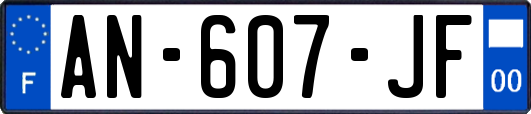 F
AN-607-JF
00